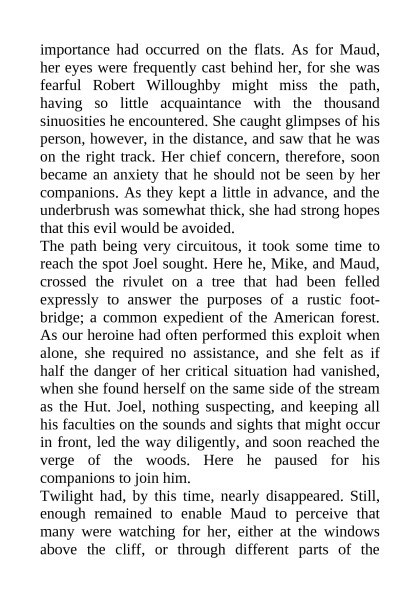 importance had occurred on the flats. As for Maud, her eyes were frequently cast behind her, for she was fearful Robert Willoughby might miss the path, having so little acquaintance with the thousand sinuosities he encountered. She caught glimpses of his person, however, in the distance, and saw that he was on the right track. Her chief concern, therefore, soon became an anxiety that he should not be seen by her companions. As they kept a little in advance, and the underbrush was somewhat thick, she had strong hopes that this evil would be avoided.

The path being very circuitous, it took some time to reach the spot Joel sought. Here he, Mike, and Maud, crossed the rivulet on a tree that had been felled expressly to answer the purposes of a rustic footbridge; a common expedient of the American forest. As our heroine had often performed this exploit when alone, she required no assistance, and she felt as if half the danger of her critical situation had vanished, when she found herself on the same side of the stream as the Hut. Joel, nothing suspecting, and keeping all his faculties on the sounds and sights that might occur in front, led the way diligently, and soon reached the verge of the woods. Here he paused for his companions to join him.

Twilight had, by this time, nearly disappeared. Still, enough remained to enable Maud to perceive that many were watching for her, either at the windows above the cliff, or through different parts of the